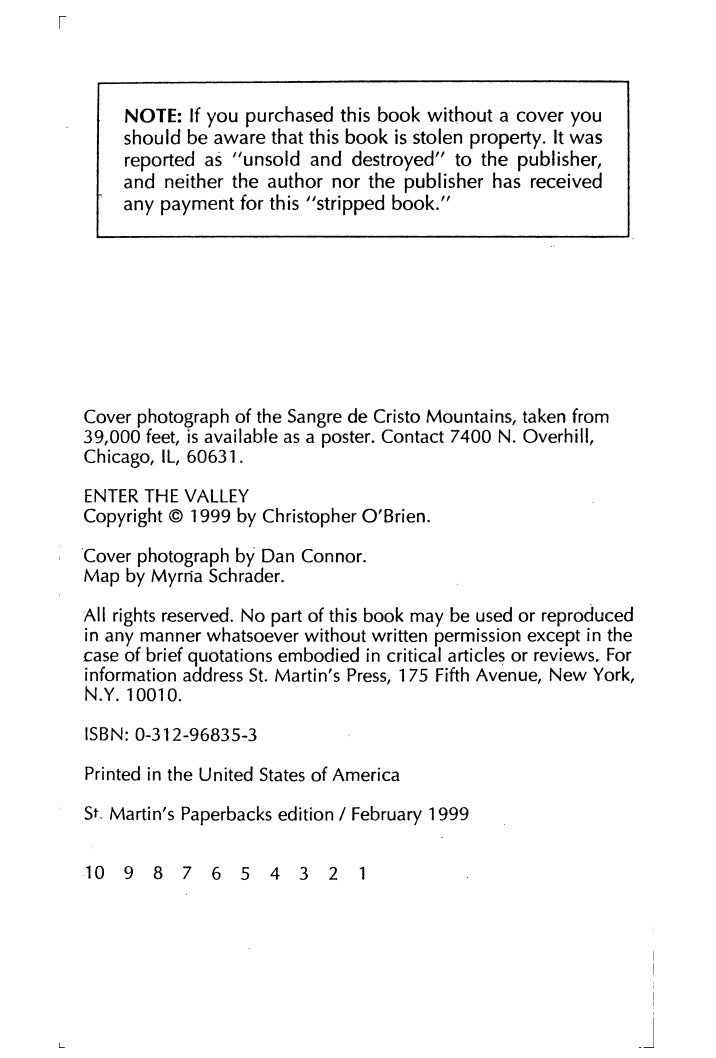 NOTE: If you purchased this book without a cover you should be aware that this book is stolen property. It was reported as "unsold and destroyed" to the publisher, and neither the author nor the publisher has received any payment for this "stripped book."

Cover photograph of the Sangre de Cristo Mountains, taken from 39,000 feet, is available as a poster. Contact 7400 N. Overhill, Chicago, IL, 60631.

ENTER THE VALLEY
Copyright © 1999 by Christopher O'Brien.

Cover photograph by Dan Connor.
Map by Myrna Schrader.

All rights reserved. No part of this book may be used or reproduced in any manner whatsoever without written permission except in the case of brief quotations embodied in critical articles or reviews. For information address St. Martin's Press, 175 Fifth Avenue, New York, N.Y. 10010.

ISBN: 0-312-96835-3

Printed in the United States of America

St. Martin's Paperbacks edition / February 1999

10 9 8 7 6 5 4 3 2 1